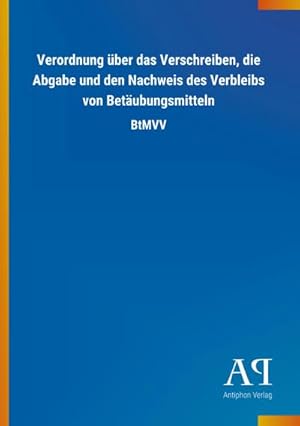 Verordnung über das Verschreiben, die Abgabe und den Nachweis des Verbleibs von Betäubungsmitteln

BtMVV

AP

Antiphon Verlag